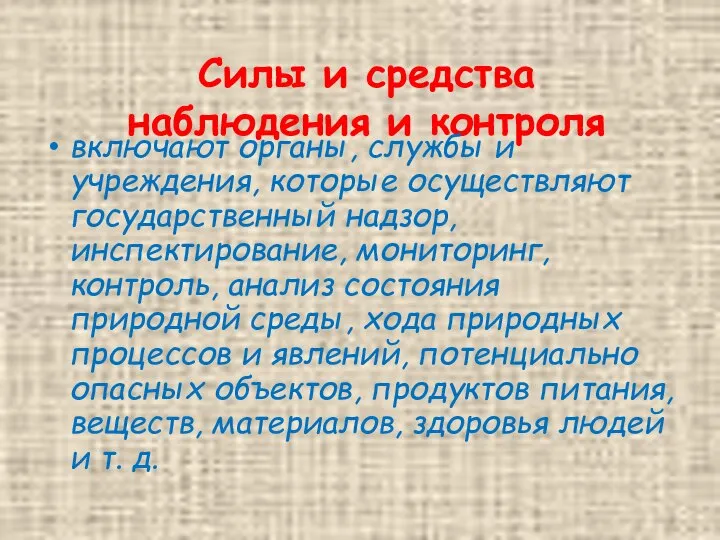 Силы и средства наблюдения и контроля

• включают органы , службы и учреждения, которые осуществляют государственный надзор, инспектирование, мониторинг, контроль, анализ состояния природной среды , хода природных процессов и явлений, потенциально опасных объектов, продуктов питания, веществ, материалов, здоровья людей и т. д.